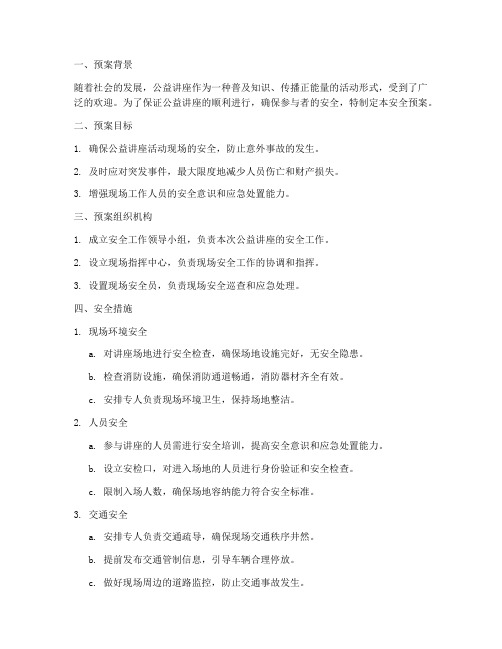 一、预案背景

随着社会的发展，公益讲座作为一种普及知识、传播正能量的活动形式，受到了广泛的欢迎。为了保证公益讲座的顺利进行，确保参与者的安全，特制定本安全预案。

二、预案目标

1. 确保公益讲座活动现场的安全，防止意外事故的发生。

2. 及时应对突发事件，最大限度地减少人员伤亡和财产损失。

3. 增强现场工作人员的安全意识和应急处置能力。

三、预案组织机构

1. 成立安全工作领导小组，负责本次公益讲座的安全工作。

2. 设立现场指挥中心，负责现场安全工作的协调和指挥。

3. 设置现场安全员，负责现场安全巡查和应急处理。

四、安全措施

1. 现场环境安全

a. 对讲座场地进行安全检查，确保场地设施完好，无安全隐患。

b. 检查消防设施，确保消防通道畅通，消防器材齐全有效。

c. 安排专人负责现场环境卫生，保持场地整洁。

2. 人员安全

a. 参与讲座的人员需进行安全培训，提高安全意识和应急处置能力。

b. 设立安检口，对进入场地的人员进行身份验证和安全检查。

c. 限制入场人数，确保场地容纳能力符合安全标准。

3. 交通安全

a. 安排专人负责交通疏导，确保现场交通秩序井然。

b. 提前发布交通管制信息，引导车辆合理停放。

c. 做好现场周边的道路监控，防止交通事故发生。